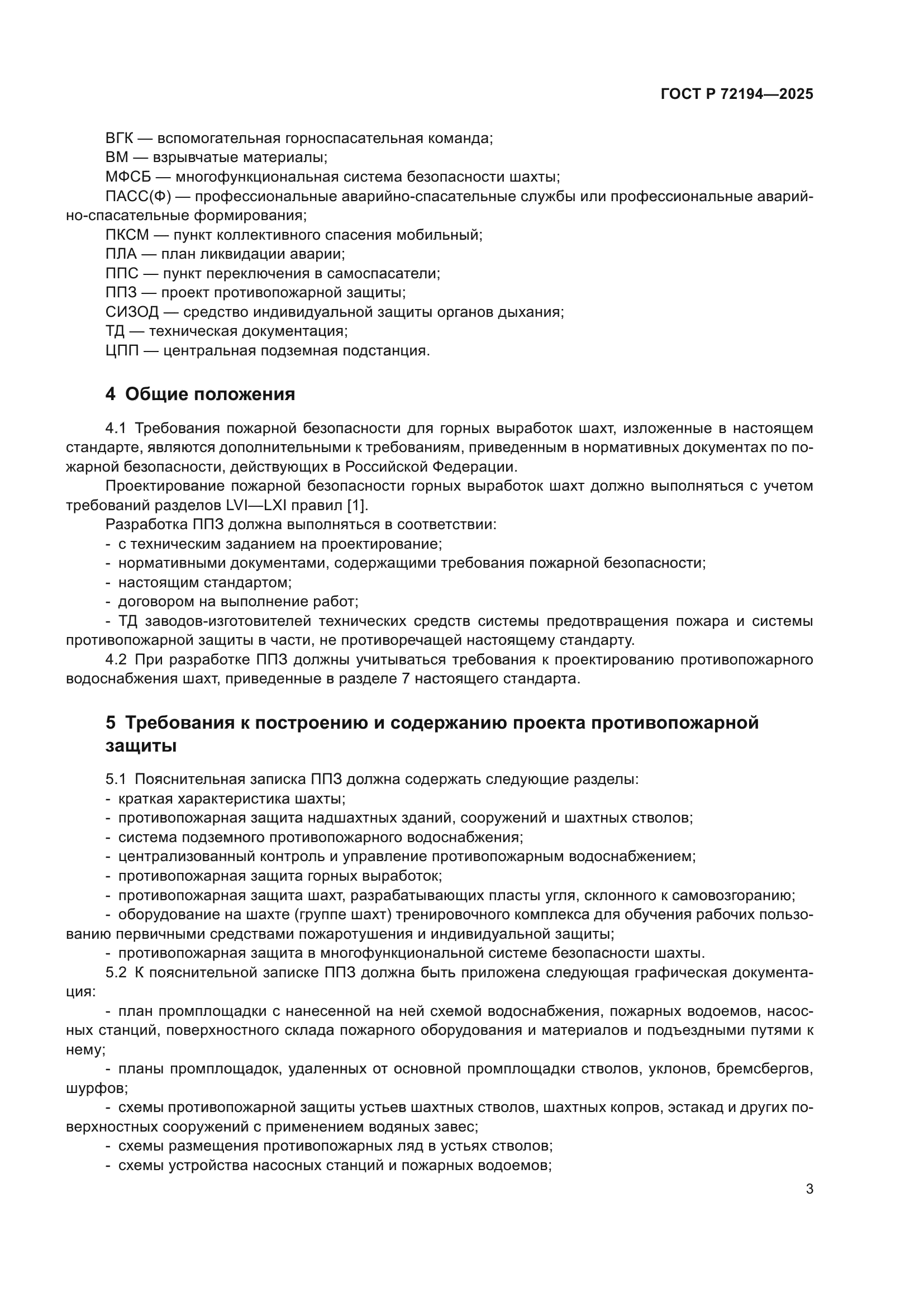 ГОСТ Р 72194—2025

ВГК — вспомогательная горноспасательная команда;
ВМ — взрывчатые материалы;
МФСБ — многофункциональная система безопасности шахты;
ПАСС(Ф) — профессиональные аварийно-спасательные службы или профессиональные аварийно-спасательные формирования;
ПКСМ — пункт коллективного спасения мобильный;
ПЛА — план ликвидации аварии;
ППС — пункт переключения в самоспасатели;
ППЗ — проект противопожарной защиты;
СИЗОД — средство индивидуальной защиты органов дыхания;
ТД — техническая документация;
ЦПП — центральная подземная подстанция.

4 Общие положения

4.1 Требования пожарной безопасности для горных выработок шахт, изложенные в настоящем стандарте, являются дополнительными к требованиям, приведенным в нормативных документах по пожарной безопасности, действующих в Российской Федерации.

Проектирование пожарной безопасности горных выработок шахт должно выполняться с учетом требований разделов LVI—LXI правил [1].

Разработка ППЗ должна выполняться в соответствии:
- с техническим заданием на проектирование;
- нормативными документами, содержащими требования пожарной безопасности;
- настоящим стандартом;
- договором на выполнение работ;
- ТД заводов-изготовителей технических средств системы предотвращения пожара и системы противопожарной защиты в части, не противоречащей настоящему стандарту.

4.2 При разработке ППЗ должны учитываться требования к проектированию противопожарного водоснабжения шахт, приведенные в разделе 7 настоящего стандарта.

5 Требования к построению и содержанию проекта противопожарной защиты

5.1 Пояснительная записка ППЗ должна содержать следующие разделы:
- краткая характеристика шахты;
- противопожарная защита надшахтных зданий, сооружений и шахтных стволов;
- система подземного противопожарного водоснабжения;
- централизованный контроль и управление противопожарным водоснабжением;
- противопожарная защита горных выработок;
- противопожарная защита шахт, разрабатывающих пласты угля, склонного к самовозгоранию;
- оборудование на шахте (группе шахт) тренировочного комплекса для обучения рабочих пользованию первичными средствами пожаротушения и индивидуальной защиты;
- противопожарная защита в многофункциональной системе безопасности шахты.

5.2 К пояснительной записке ППЗ должна быть приложена следующая графическая документация:
- план промплощадки с нанесенной на ней схемой водоснабжения, пожарных водоемов, насосных станций, поверхностного склада пожарного оборудования и материалов и подъездными путями к нему;
- планы промплощадок, удаленных от основной промплощадки стволов, уклонов, бремсбергов, шурфов;
- схемы противопожарной защиты устьев шахтных стволов, шахтных копров, эстакад и других поверхностных сооружений с применением водяных завес;
- схемы размещения противопожарных ляд в устьях стволов;
- схемы устройства насосных станций и пожарных водоемов;

3